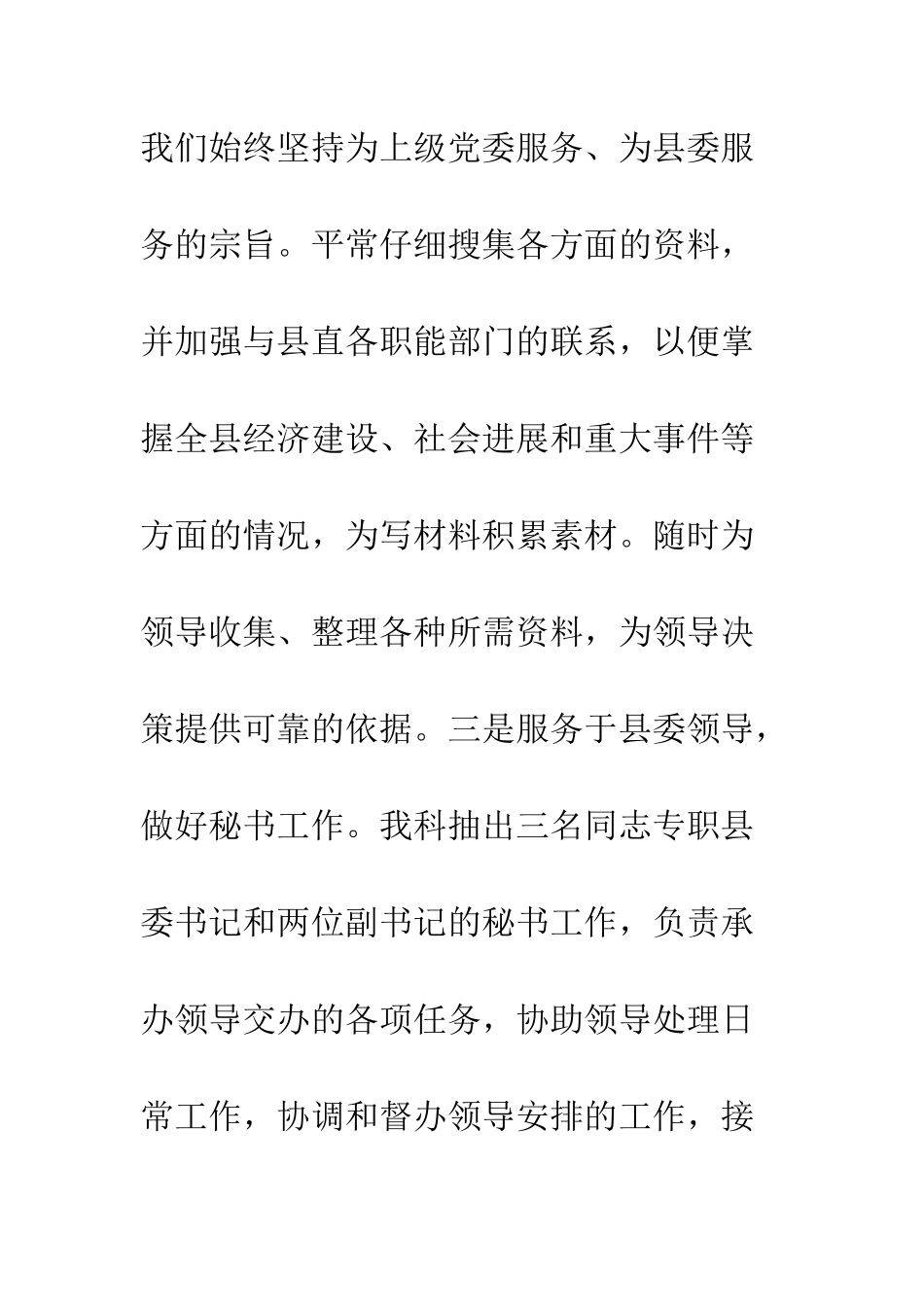 我们始终坚持为上级党委服务、为县委服务的宗旨。平常仔细搜集各方面的资料，并加强与县直各职能部门的联系，以便掌握全县经济建设、社会进展和重大事件等方面的情况，为写材料积累素材。随时为领导收集、整理各种所需资料，为领导决策提供可靠的依据。三是服务于县委领导，做好秘书工作。我科抽出三名同志专职县委书记和两位副书记的秘书工作，负责承办领导交办的各项任务，协助领导处理日常工作，协调和督办领导安排的工作，接